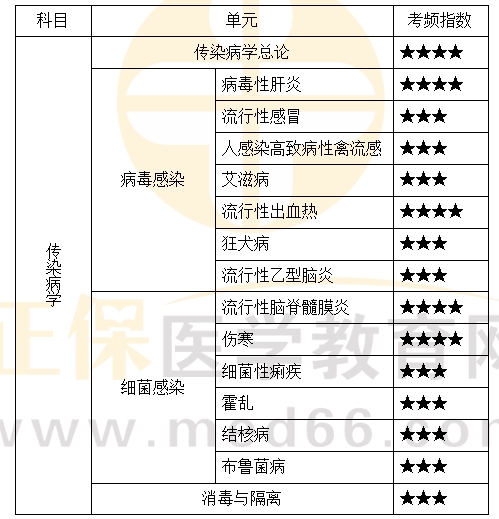 | 科目 | 单元 | | 考频指数 |
|---|---|---|---|
| 传染病学 | 传染病学总论 | | ★★★★ |
| | 病毒感染 | 病毒性肝炎 | ★★★★ |
| | | 流行性感冒 | ★★★ |
| | | 人感染高致病性禽流感 | ★★★ |
| | | 艾滋病 | ★★★ |
| | | 流行性出血热 | ★★★★ |
| | | 狂犬病 | ★★★ |
| | | 流行性乙型脑炎 | ★★★ |
| | 细菌感染 | 流行性脑脊髓膜炎 | ★★★★ |
| | | 伤寒 | ★★★★ |
| | | 细菌性痢疾 | ★★★ |
| | | 霍乱 | ★★★ |
| | | 结核病 | ★★★ |
| | | 布鲁菌病 | ★★★ |
| | 消毒与隔离 | | ★★★ |

正保医学教育网
www.med66.com